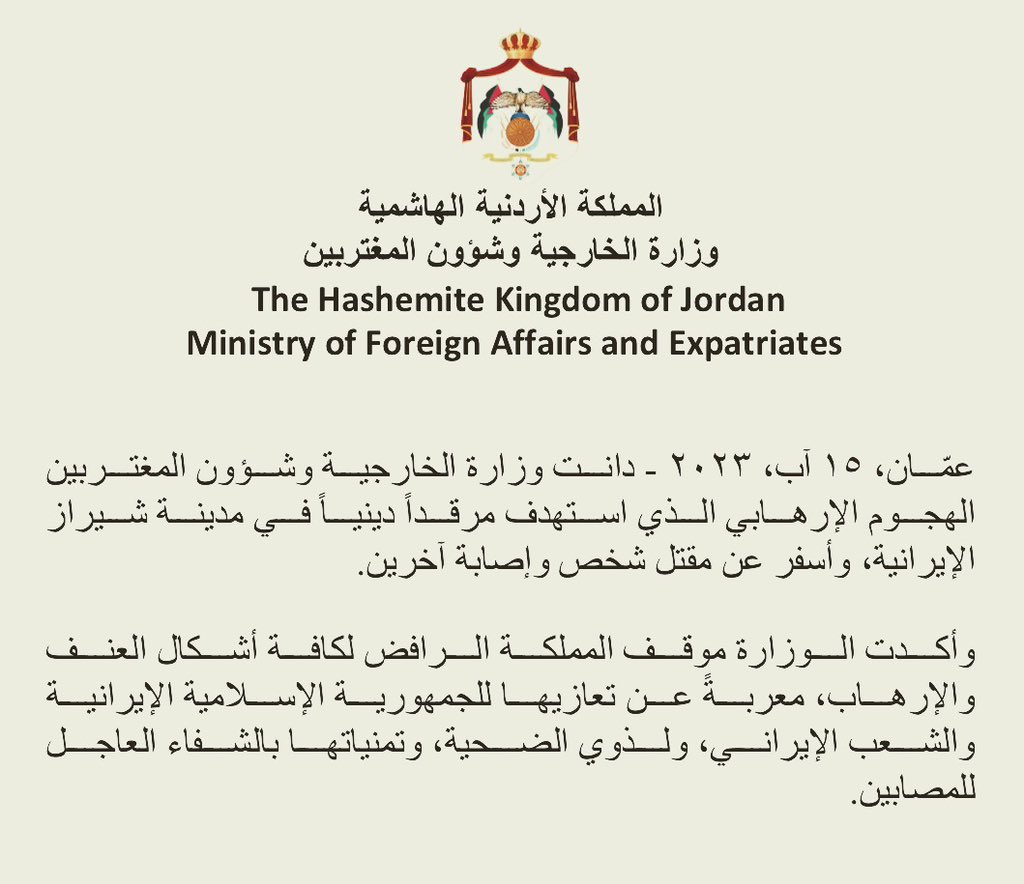 المملكة الأردنية الهاشمية
وزارة الخارجية وشؤون المغتربين
The Hashemite Kingdom of Jordan
Ministry of Foreign Affairs and Expatriates

عمّان، ١٥ آب، ٢٠٢٣ - دانت وزارة الخارجية وشؤون المغتربين الهجوم الإرهابي الذي استهدف مرقداً دينياً في مدينة شيراز الإيرانية، وأسفر عن مقتل شخص وإصابة آخرين.

وأكدت الوزارة موقف المملكة الرافض لكافة أشكال العنف والإرهاب، معربةً عن تعازيها للجمهورية الإسلامية الإيرانية والشعب الإيراني، ولذوي الضحية، وتمنياتها بالشفاء العاجل للمصابين.